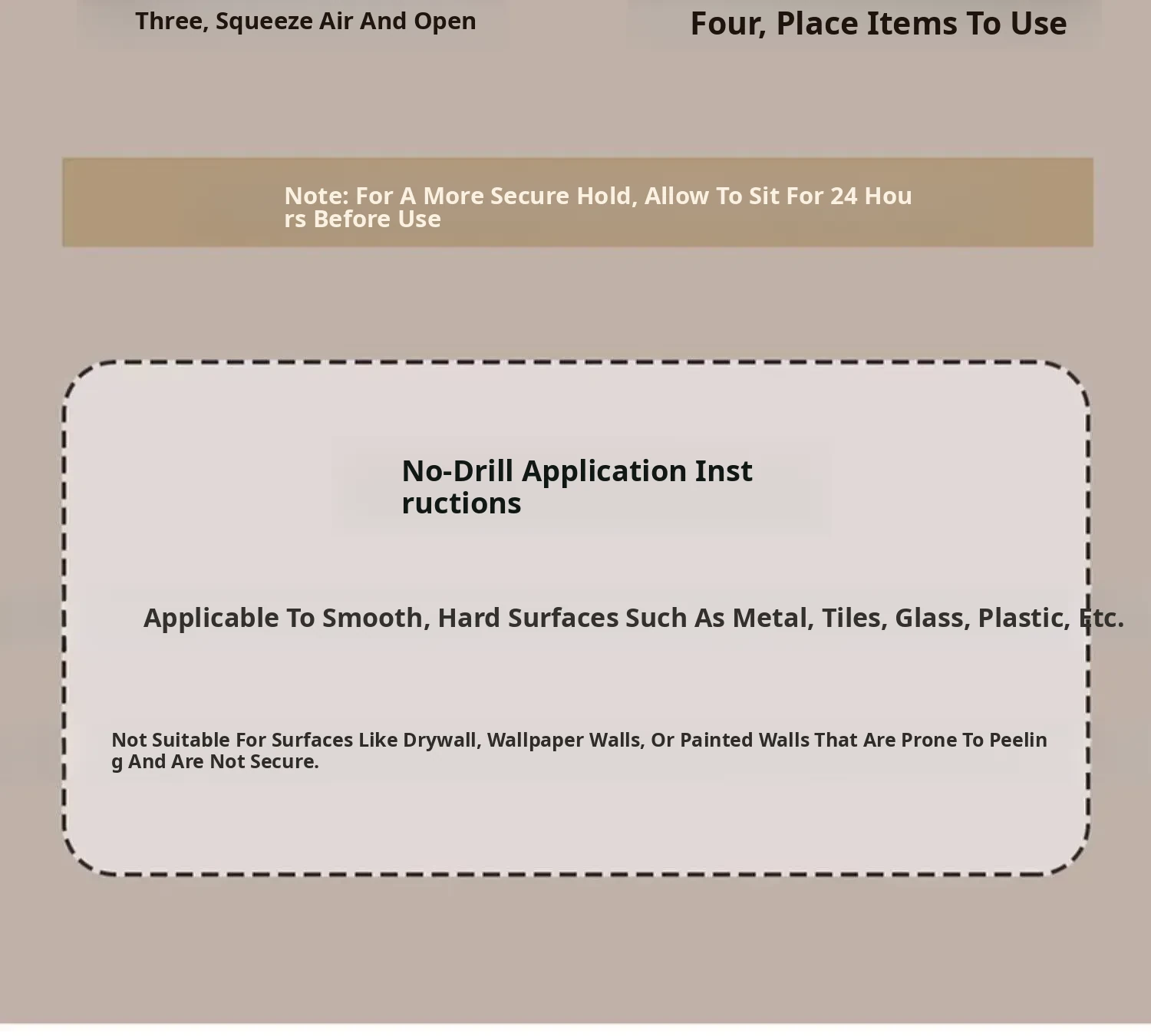 Three, Squeeze Air And Open

Four, Place Items To Use

Note: For A More Secure Hold, Allow To Sit For 24 Hours Before Use

No-Drill Application Instructions

Applicable To Smooth, Hard Surfaces Such As Metal, Tiles, Glass, Plastic, Etc.

Not Suitable For Surfaces Like Drywall, Wallpaper Walls, Or Painted Walls That Are Prone To Peeling And Are Not Secure.